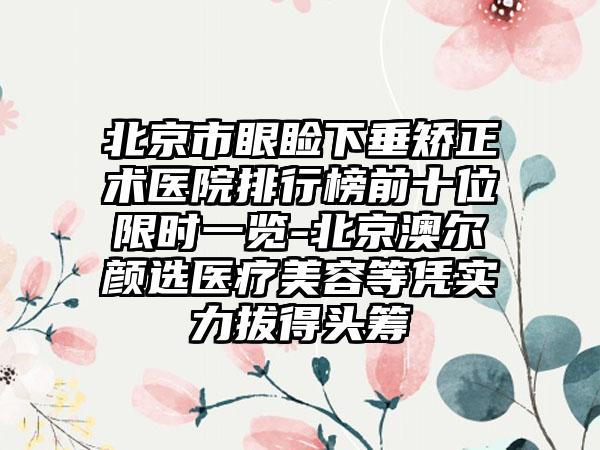 北京市眼睑下垂矫正术医院排行榜前十位限时一览-北京澳尔颜选医疗美容等凭实力拔得头筹